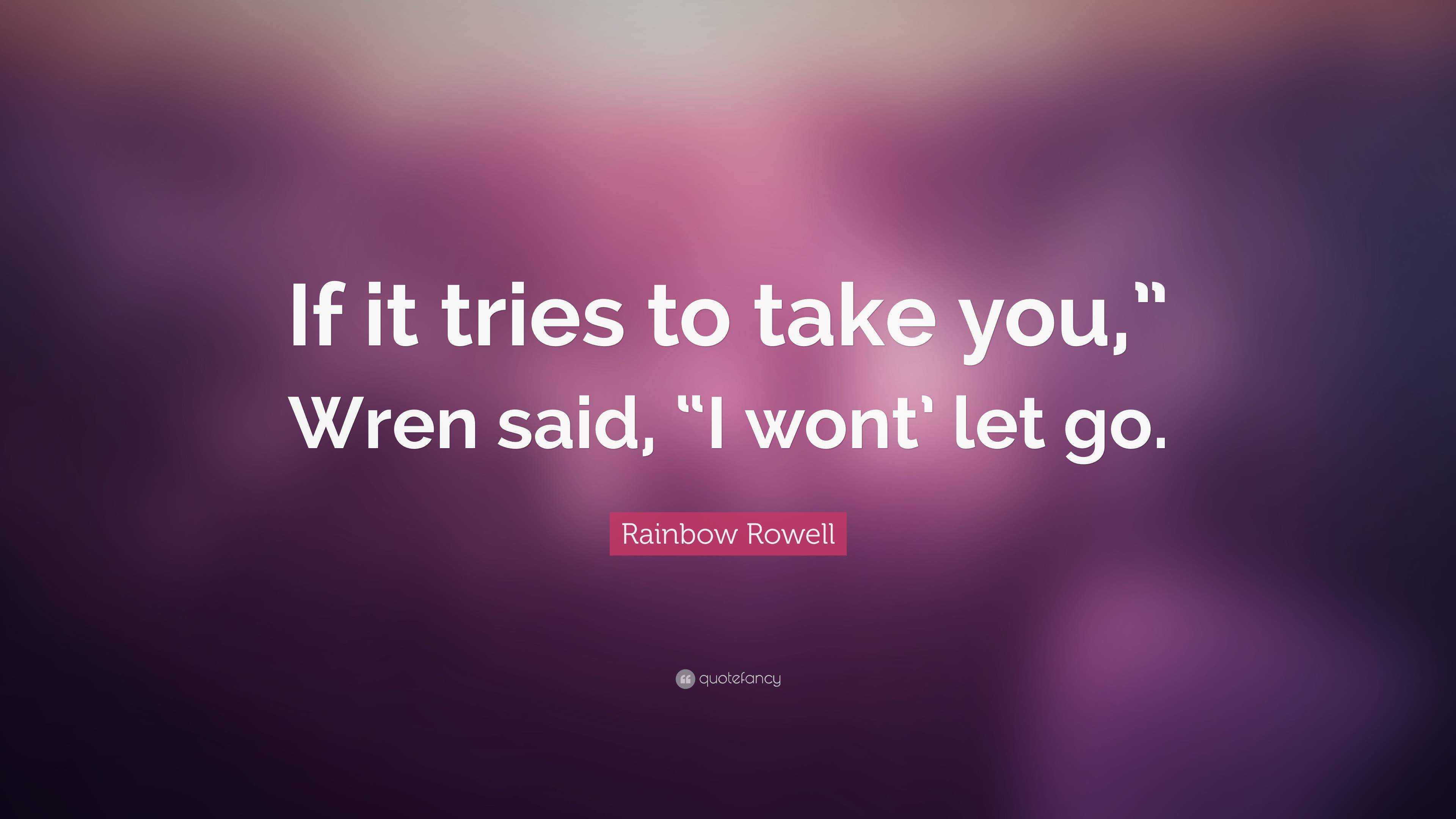 If it tries to take you,” Wren said, “I wont’ let go.

Rainbow Rowell

quotefancy